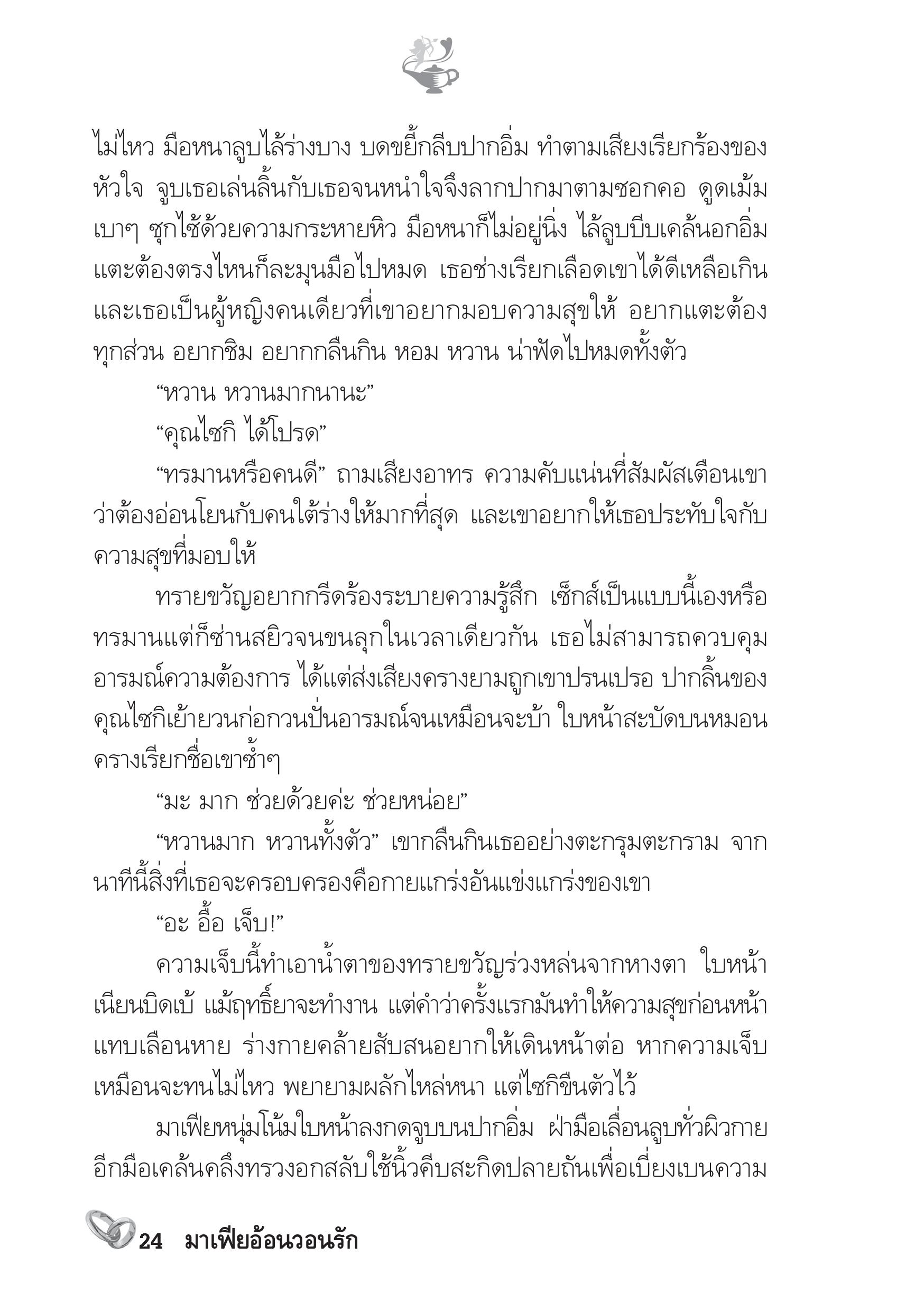 ไม่ไหว มือหนาลูบไล้ร่างบาง บดขยี้กลีบปากอิ่ม ทำตามเสียงเรียกร้องของหัวใจ จูบเธอเล่นลิ้นกับเธอจนหนำใจจึงลากปากมาตามซอกคอ ดูดเม้มเบาๆ ซุกไซ้ด้วยความกระหายหิว มือหนาก็ไม่อยู่นิ่ง ไล้ลูบบีบเคล้นอกอิ่ม แตะต้องตรงไหนก็ละมุนมือไปหมด เธอช่างเรียกเลือดเขาได้ดีเหลือเกิน และเธอเป็นผู้หญิงคนเดียวที่เขาอยากมอบความสุขให้ อยากแตะต้องทุกส่วน อยากชิม อยากกลืนกิน หอม หวาน น่าฟัดไปหมดทั้งตัว

“หวาน หวานมากนานะ”

“คุณไซกิ ได้โปรด”

“ทรมานหรือคนดี” ถามเสียงอาทร ความคับแน่นที่สัมผัสเตือนเขาว่าต้องอ่อนโยนกับคนใต้ร่างให้มากที่สุด และเขาอยากให้เธอประทับใจกับความสุขที่มอบให้

ทรายขวัญอยากกรีดร้องระบายความรู้สึก เซ็กส์เป็นแบบนี้เองหรือ ทรมานแต่ก็ซ่านสยิวจนขนลุกในเวลาเดียวกัน เธอไม่สามารถควบคุมอารมณ์ความต้องการ ได้แต่ส่งเสียงครางยามถูกเขาปรนเปรอ ปากลิ้นของคุณไซกิเย้ายวนก่อกวนปั่นอารมณ์จนเหมือนจะบ้า ใบหน้าสะบัดบนหมอน ครางเรียกชื่อเขาซ้ำๆ

“มะ มาก ช่วยด้วยค่ะ ช่วยหน่อย”

“หวานมาก หวานทั้งตัว” เขากลืนกินเธออย่างตะกรุมตะกราม จากนาทีนี้สิ่งที่เธอจะครอบครองคือกายแกร่งอันแข่งแกร่งของเขา

“อะ อื้อ เจ็บ!”

ความเจ็บนี้ทำเอาน้ำตาของทรายขวัญร่วงหล่นจากหางตา ใบหน้าเนียนบิดเบ้ แม้ฤทธิ์ยาจะทำงาน แต่คำว่าครั้งแรกมันทำให้ความสุขก่อนหน้าแทบเลือนหาย ร่างกายคล้ายสับสนอยากให้เดินหน้าต่อ หากความเจ็บเหมือนจะทนไม่ไหว พยายามผลักไหล่หนา แต่ไซกิขืนตัวไว้

มาเฟียหนุ่มโน้มใบหน้าลงกดจูบบนปากอิ่ม ฝ่ามือเลื่อนลูบทั่วผิวกาย อีกมือเคล้นคลึงทรวงอกสลับใช้นิ้วคีบสะกิดปลายถันเพื่อเบี่ยงเบนความ

24 มาเฟียอ้อนวอนรัก